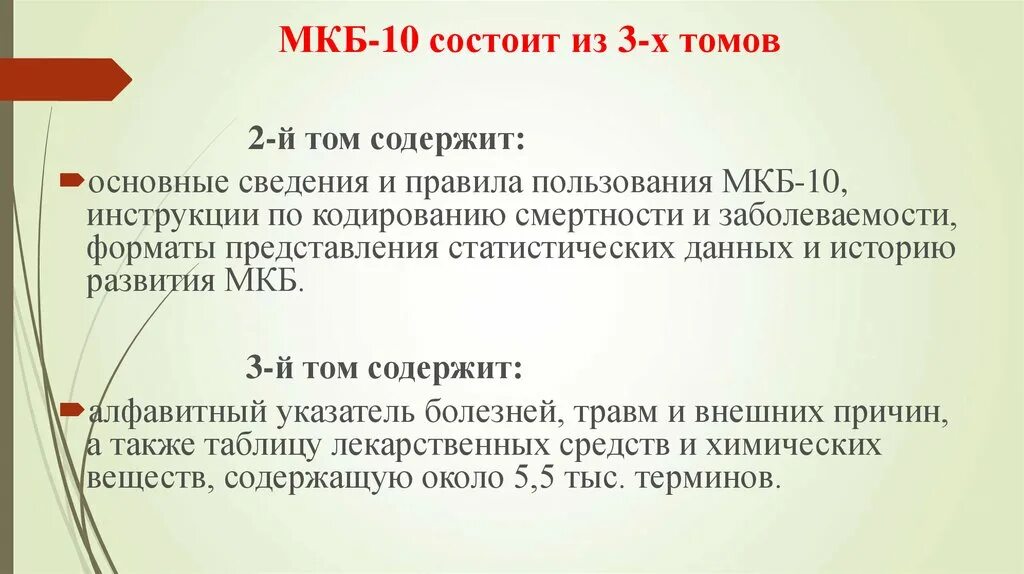 МКБ-10 состоит из 3-х томов

2-й том содержит:

основные сведения и правила пользования МКБ-10, инструкции по кодированию смертности и заболеваемости, форматы представления статистических данных и историю развития МКБ.

3-й том содержит:

алфавитный указатель болезней, травм и внешних причин, а также таблицу лекарственных средств и химических веществ, содержащую около 5,5 тыс. терминов.